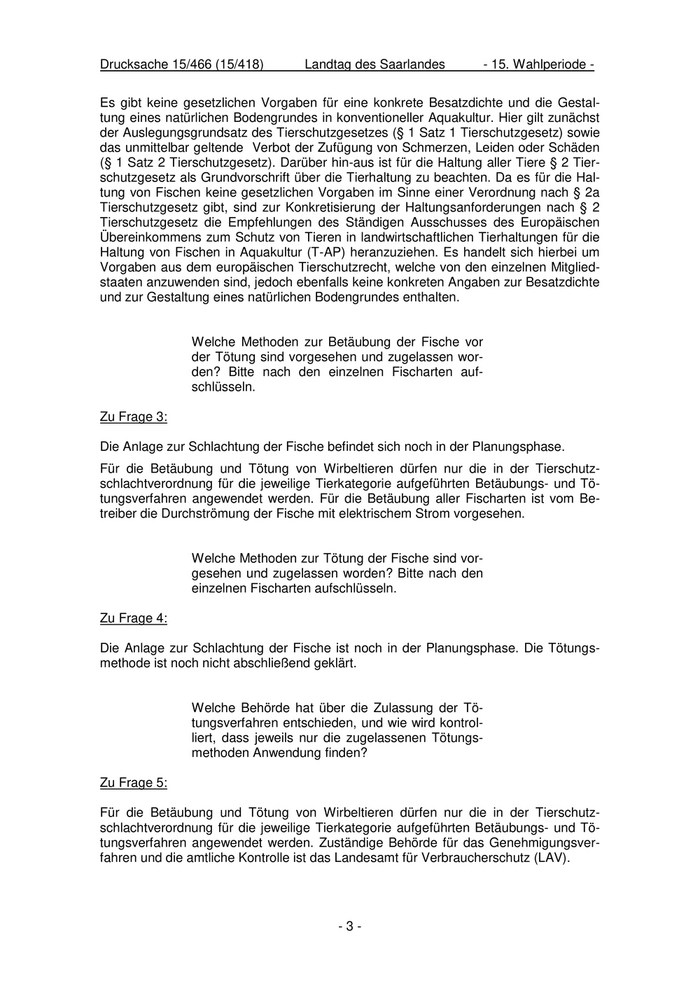 Drucksache 15/466 (15/418) Landtag des Saarlandes - 15. Wahlperiode -

Es gibt keine gesetzlichen Vorgaben für eine konkrete Besatzdichte und die Gestaltung eines natürlichen Bodengrundes in konventioneller Aquakultur. Hier gilt zunächst der Auslegungsgrundsatz des Tierschutzgesetzes (§ 1 Satz 1 Tierschutzgesetz) sowie das unmittelbar geltende Verbot der Zufügung von Schmerzen, Leiden oder Schäden (§ 1 Satz 2 Tierschutzgesetz). Darüber hin-aus ist für die Haltung aller Tiere § 2 Tierschutzgesetz als Grundvorschrift über die Tierhaltung zu beachten. Da es für die Haltung von Fischen keine gesetzlichen Vorgaben im Sinne einer Verordnung nach § 2a Tierschutzgesetz gibt, sind zur Konkretisierung der Haltungsanforderungen nach § 2 Tierschutzgesetz die Empfehlungen des Ständigen Ausschusses des Europäischen Übereinkommens zum Schutz von Tieren in landwirtschaftlichen Tierhaltungen für die Haltung von Fischen in Aquakultur (T-AP) heranzuziehen. Es handelt sich hierbei um Vorgaben aus dem europäischen Tierschutzrecht, welche von den einzelnen Mitgliedstaaten anzuwenden sind, jedoch ebenfalls keine konkreten Angaben zur Besatzdichte und zur Gestaltung eines natürlichen Bodengrundes enthalten.

Welche Methoden zur Betäubung der Fische vor der Tötung sind vorgesehen und zugelassen worden? Bitte nach den einzelnen Fischarten aufschlüsseln.

Zu Frage 3:

Die Anlage zur Schlachtung der Fische befindet sich noch in der Planungsphase.

Für die Betäubung und Tötung von Wirbeltieren dürfen nur die in der Tierschutzschlachtverordnung für die jeweilige Tierkategorie aufgeführten Betäubungs- und Tötungsverfahren angewendet werden. Für die Betäubung aller Fischarten ist vom Betreiber die Durchströmung der Fische mit elektrischem Strom vorgesehen.

Welche Methoden zur Tötung der Fische sind vorgesehen und zugelassen worden? Bitte nach den einzelnen Fischarten aufschlüsseln.

Zu Frage 4:

Die Anlage zur Schlachtung der Fische ist noch in der Planungsphase. Die Tötungsmethode ist noch nicht abschließend geklärt.

Welche Behörde hat über die Zulassung der Tötungsverfahren entschieden, und wie wird kontrolliert, dass jeweils nur die zugelassenen Tötungsmethoden Anwendung finden?

Zu Frage 5:

Für die Betäubung und Tötung von Wirbeltieren dürfen nur die in der Tierschutzschlachtverordnung für die jeweilige Tierkategorie aufgeführten Betäubungs- und Tötungsverfahren angewendet werden. Zuständige Behörde für das Genehmigungsverfahren und die amtliche Kontrolle ist das Landesamt für Verbraucherschutz (LAV).

- 3 -